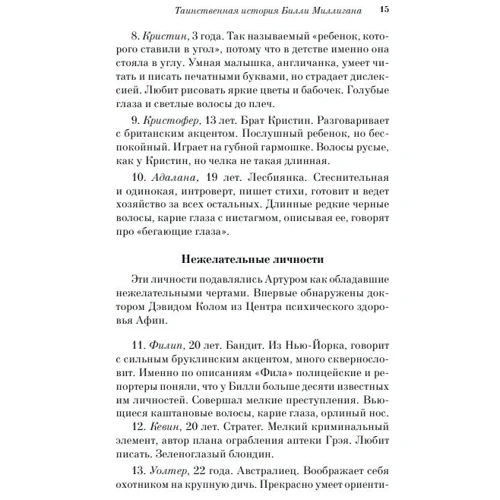 Таинственная история Билли Миллигана 15

8. Кристин, 3 года. Так называемый «ребенок, которого ставили в угол», потому что в детстве именно она стояла в углу. Умная малышка, англичанка, умеет читать и писать печатными буквами, но страдает дислексией. Любит рисовать яркие цветы и бабочек. Голубые глаза и светлые волосы до плеч.

9. Кристофер, 13 лет. Брат Кристин. Разговаривает с британским акцентом. Послушный ребенок, но беспокойный. Играет на губной гармошке. Волосы русые, как у Кристин, но челка не такая длинная.

10. Адалана, 19 лет. Лесбиянка. Стеснительная и одинокая, интроверт, пишет стихи, готовит и ведет хозяйство за всех остальных. Длинные редкие черные волосы, карие глаза с нистагмом, описывая ее, говорят про «бегающие глаза».

Нежелательные личности

Эти личности подавлялись Артуром как обладавшие нежелательными чертами. Впервые обнаружены доктором Дэвидом Колом из Центра психического здоровья Афин.

11. Филип, 20 лет. Бандит. Из Нью-Йорка, говорит с сильным бруклинским акцентом, много сквернословит. Именно по описаниям «Фила» полицейские и репортеры поняли, что у Билли больше десяти известных им личностей. Совершал мелкие преступления. Вьющиеся каштановые волосы, карие глаза, орлиный нос.

12. Кевин, 20 лет. Стратег. Мелкий криминальный элемент, автор плана ограбления аптеки Грэя. Любит писать. Зеленоглазый блондин.

13. Уолтер, 22 года. Австралиец. Воображает себя охотником на крупную дичь. Прекрасно умеет ориенти-